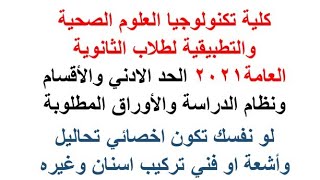 كلية تكنولوجيا العلوم الصحية والتطبيقية لطلاب الثانوية العامة٢٠٢١ الحد الادني والأقسام ونظام الدراسة والأوراق المطلوبة

لو نفسك تكون اخصائي تحاليل وأشعة او فني تركيب اسنان وغيره